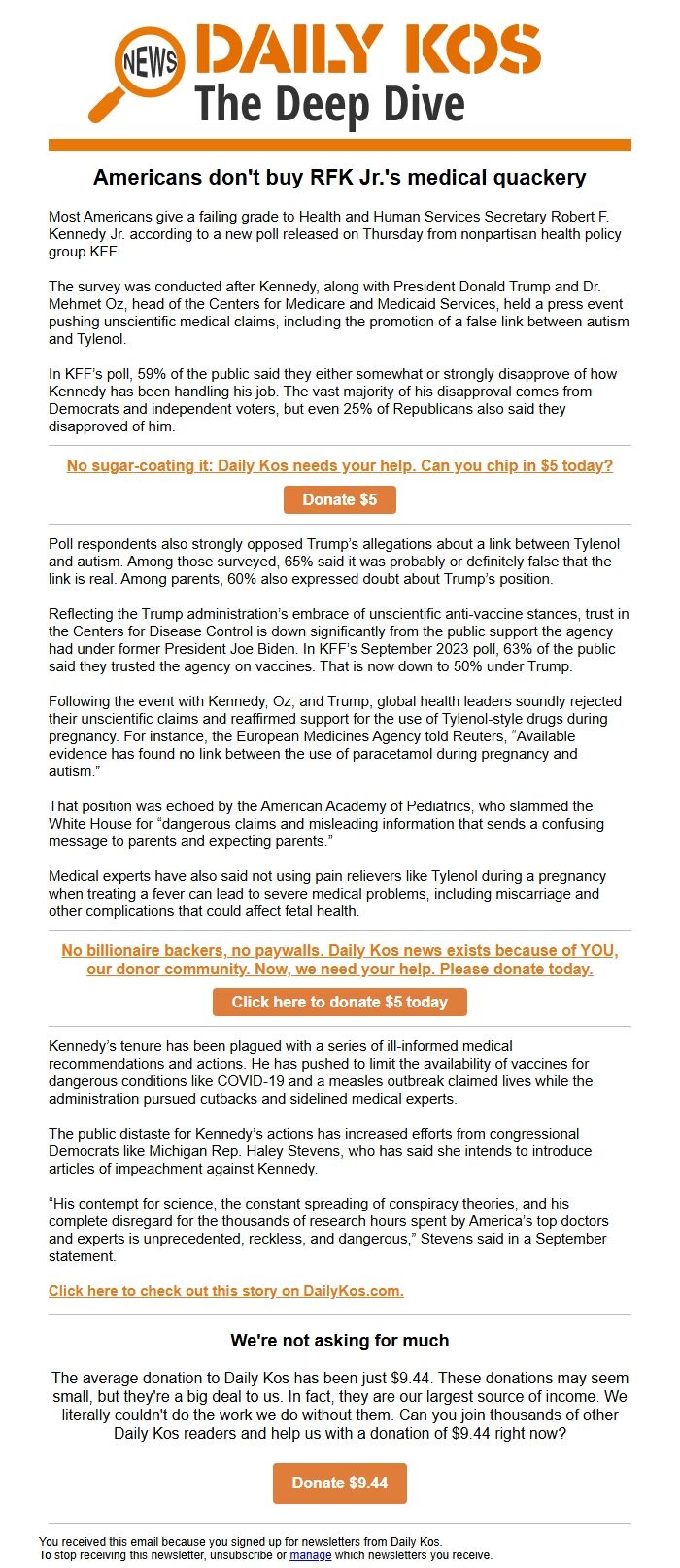 NEWS DAILY KOS
The Deep Dive

Americans don't buy RFK Jr.'s medical quackery

Most Americans give a failing grade to Health and Human Services Secretary Robert F. Kennedy Jr. according to a new poll released on Thursday from nonpartisan health policy group KFF.

The survey was conducted after Kennedy, along with President Donald Trump and Dr. Mehmet Oz, head of the Centers for Medicare and Medicaid Services, held a press event pushing unscientific medical claims, including the promotion of a false link between autism and Tylenol.

In KFF's poll, 59% of the public said they either somewhat or strongly disapprove of how Kennedy has been handling his job. The vast majority of his disapproval comes from Democrats and independent voters, but even 25% of Republicans also said they disapproved of him.

No sugar-coating it: Daily Kos needs your help. Can you chip in $5 today?

Donate $5

Poll respondents also strongly opposed Trump's allegations about a link between Tylenol and autism. Among those surveyed, 65% said it was probably or definitely false that the link is real. Among parents, 60% also expressed doubt about Trump's position.

Reflecting the Trump administration's embrace of unscientific anti-vaccine stances, trust in the Centers for Disease Control is down significantly from the public support the agency had under former President Joe Biden. In KFF's September 2023 poll, 63% of the public said they trusted the agency on vaccines. That is now down to 50% under Trump.

Following the event with Kennedy, Oz, and Trump, global health leaders soundly rejected their unscientific claims and reaffirmed support for the use of Tylenol-style drugs during pregnancy. For instance, the European Medicines Agency told Reuters, "Available evidence has found no link between the use of paracetamol during pregnancy and autism."

That position was echoed by the American Academy of Pediatrics, who slammed the White House for "dangerous claims and misleading information that sends a confusing message to parents and expecting parents."

Medical experts have also said not using pain relievers like Tylenol during a pregnancy when treating a fever can lead to severe medical problems, including miscarriage and other complications that could affect fetal health.

No billionaire backers, no paywalls. Daily Kos news exists because of YOU, our donor community. Now, we need your help. Please donate today.

Click here to donate $5 today

Kennedy's tenure has been plagued with a series of ill-informed medical recommendations and actions. He has pushed to limit the availability of vaccines for dangerous conditions like COVID-19 and a measles outbreak claimed lives while the administration pursued cutbacks and sidelined medical experts.

The public distaste for Kennedy's actions has increased efforts from congressional Democrats like Michigan Rep. Haley Stevens, who has said she intends to introduce articles of impeachment against Kennedy.

"His contempt for science, the constant spreading of conspiracy theories, and his complete disregard for the thousands of research hours spent by America's top doctors and experts is unprecedented, reckless, and dangerous," Stevens said in a September statement.

Click here to check out this story on DailyKos.com.

We're not asking for much

The average donation to Daily Kos has been just $9.44. These donations may seem small, but they're a big deal to us. In fact, they are our largest source of income. We literally couldn't do the work we do without them. Can you join thousands of other Daily Kos readers and help us with a donation of $9.44 right now?

Donate $9.44

You received this email because you signed up for newsletters from Daily Kos.
To stop receiving this newsletter, unsubscribe or manage which newsletters you receive.